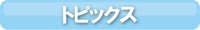 トピックス